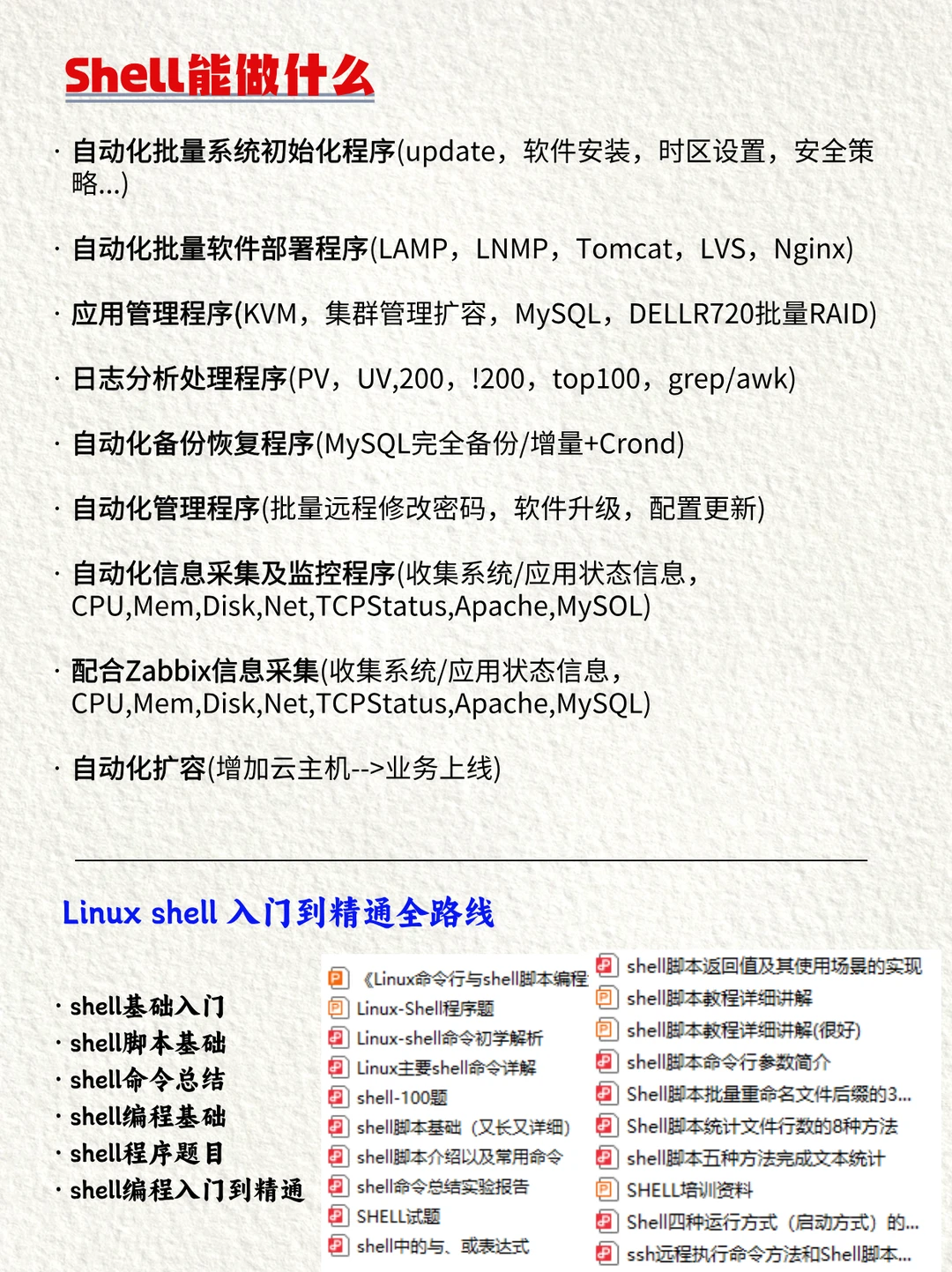 Shell能做什么

· 自动化批量系统初始化程序(update，软件安装，时区设置，安全策略...)

· 自动化批量软件部署程序(LAMP，LNMP，Tomcat，LVS，Nginx)

· 应用管理程序(KVM，集群管理扩容，MySQL，DELLR720批量RAID)

· 日志分析处理程序(PV，UV,200，!200，top100，grep/awk)

· 自动化备份恢复程序(MySQL完全备份/增量+Crond)

· 自动化管理程序(批量远程修改密码，软件升级，配置更新)

· 自动化信息采集及监控程序(收集系统/应用状态信息，CPU,Mem,Disk,Net,TCPStatus,Apache,MySOL)

· 配合Zabbix信息采集(收集系统/应用状态信息，CPU,Mem,Disk,Net,TCPStatus,Apache,MySQL)

· 自动化扩容(增加云主机-->业务上线)

Linux shell 入门到精通全路线

· shell基础入门
· shell脚本基础
· shell命令总结
· shell编程基础
· shell程序题目
· shell编程入门到精通

《Linux命令行与shell脚本编程
Linux-Shell程序题
Linux-shell命令初学解析
Linux主要shell命令详解
shell-100题
shell脚本基础（又长又详细）
shell脚本介绍以及常用命令
shell命令总结实验报告
SHELL试题
shell中的与、或表达式

shell脚本返回值及其使用场景的实现
shell脚本教程详细讲解
shell脚本教程详细讲解(很好)
shell脚本命令行参数简介
Shell脚本批量重命名文件后缀的3...
Shell脚本统计文件行数的8种方法
shell脚本五种方法完成文本统计
SHELL培训资料
Shell四种运行方式（启动方式）的...
ssh远程执行命令方法和Shell脚本...